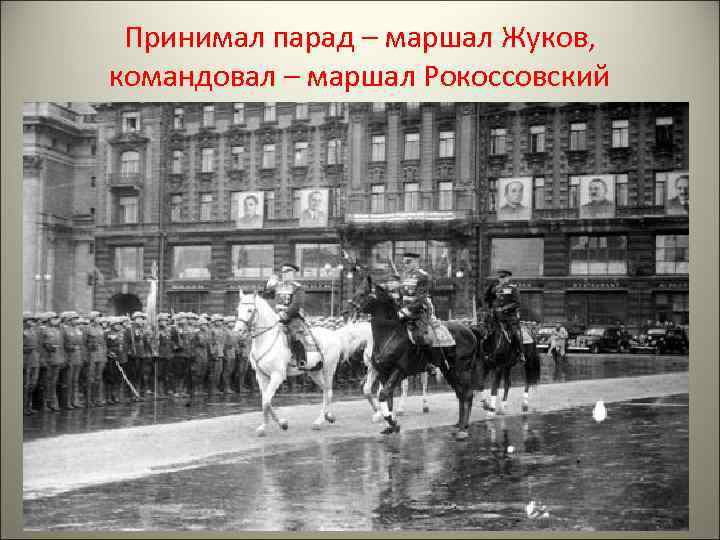 Принимал парад – маршал Жуков, командовал – маршал Рокоссовский